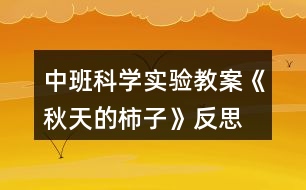 中班科学实验教案《秋天的柿子》反思